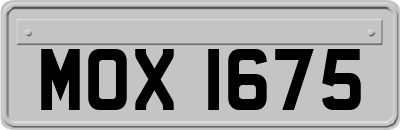 MOX 1675